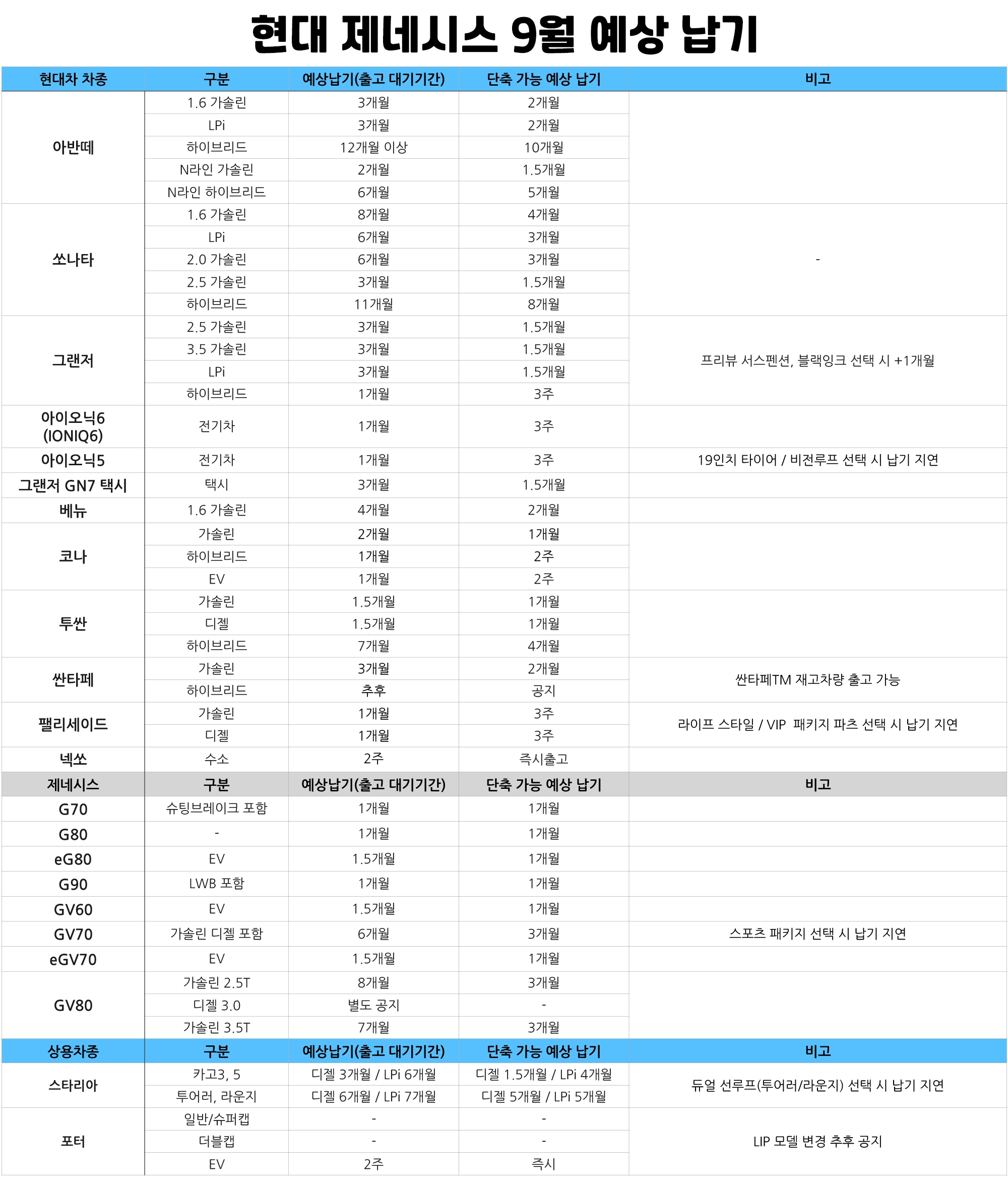 현대 제네시스 9월 예상 납기

| 현대차 차종 | 구분 | 예상납기(출고 대기기간) | 단축 가능 예상 납기 | 비고 |
|---|---|---|---|---|
| 아반떼 | 1.6 가솔린 | 3개월 | 2개월 | |
| | LPi | 3개월 | 2개월 | |
| | 하이브리드 | 12개월 이상 | 10개월 | |
| | N라인 가솔린 | 2개월 | 1.5개월 | |
| | N라인 하이브리드 | 6개월 | 5개월 | |
| 쏘나타 | 1.6 가솔린 | 8개월 | 4개월 | - |
| | LPi | 6개월 | 3개월 | |
| | 2.0 가솔린 | 6개월 | 3개월 | |
| | 2.5 가솔린 | 3개월 | 1.5개월 | |
| | 하이브리드 | 11개월 | 8개월 | |
| 그랜저 | 2.5 가솔린 | 3개월 | 1.5개월 | 프리뷰 서스펜션, 블랙잉크 선택 시 +1개월 |
| | 3.5 가솔린 | 3개월 | 1.5개월 | |
| | LPi | 3개월 | 1.5개월 | |
| | 하이브리드 | 1개월 | 3주 | |
| 아이오닉6 (IONIQ6) | 전기차 | 1개월 | 3주 | |
| 아이오닉5 | 전기차 | 1개월 | 3주 | 19인치 타이어 / 비전루프 선택 시 납기 지연 |
| 그랜저 GN7 택시 | 택시 | 3개월 | 1.5개월 | |
| 베뉴 | 1.6 가솔린 | 4개월 | 2개월 | |
| 코나 | 가솔린 | 2개월 | 1개월 | |
| | 하이브리드 | 1개월 | 2주 | |
| | EV | 1개월 | 2주 | |
| 투싼 | 가솔린 | 1.5개월 | 1개월 | |
| | 디젤 | 1.5개월 | 1개월 | |
| | 하이브리드 | 7개월 | 4개월 | |
| 싼타페 | 가솔린 | 3개월 | 2개월 | 싼타페TM 재고차량 출고 가능 |
| | 하이브리드 | 추후 | 공지 | |
| 팰리세이드 | 가솔린 | 1개월 | 3주 | 라이프 스타일 / VIP 패키지 파츠 선택 시 납기 지연 |
| | 디젤 | 1개월 | 3주 | |
| 넥쏘 | 수소 | 2주 | 즉시출고 | |
| 제네시스 | 구분 | 예상납기(출고 대기기간) | 단축 가능 예상 납기 | 비고 |
| G70 | 슈팅브레이크 포함 | 1개월 | 1개월 | |
| G80 | - | 1개월 | 1개월 | |
| eG80 | EV | 1.5개월 | 1개월 | |
| G90 | LWB 포함 | 1개월 | 1개월 | |
| GV60 | EV | 1.5개월 | 1개월 | |
| GV70 | 가솔린 디젤 포함 | 6개월 | 3개월 | 스포츠 패키지 선택 시 납기 지연 |
| eGV70 | EV | 1.5개월 | 1개월 | |
| GV80 | 가솔린 2.5T | 8개월 | 3개월 | |
| | 디젤 3.0 | 별도 공지 | - | |
| | 가솔린 3.5T | 7개월 | 3개월 | |
| 상용차종 | 구분 | 예상납기(출고 대기기간) | 단축 가능 예상 납기 | 비고 |
| 스타리아 | 카고3, 5 | 디젤 3개월 / LPi 6개월 | 디젤 1.5개월 / LPi 4개월 | 듀얼 선루프(투어러/라운지) 선택 시 납기 지연 |
| | 투어러, 라운지 | 디젤 6개월 / LPi 7개월 | 디젤 5개월 / LPi 5개월 | |
| 포터 | 일반/슈퍼캡 | - | - | LIP 모델 변경 추후 공지 |
| | 더블캡 | - | - | |
| | EV | 2주 | 즉시 | |